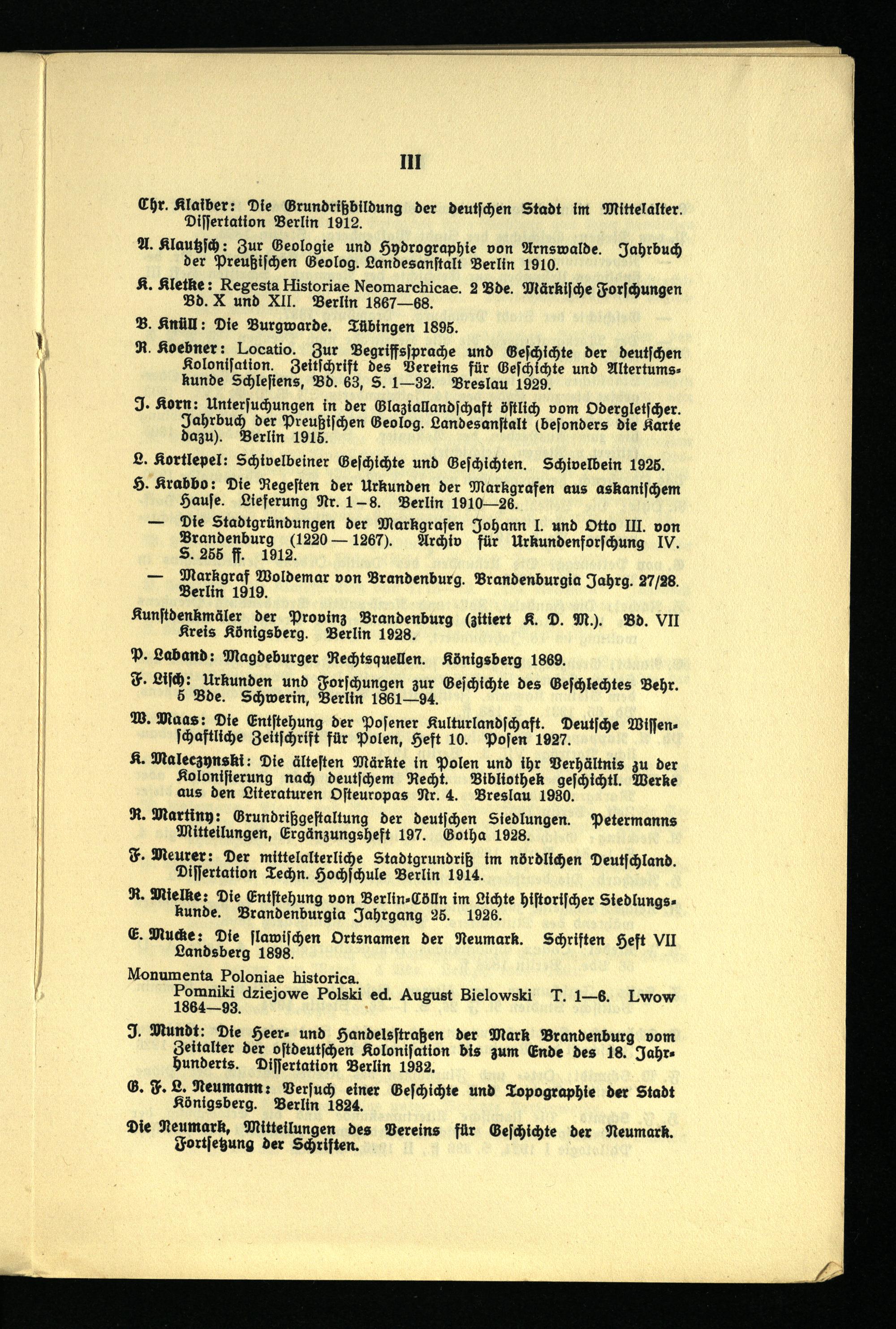 III

Chr. Klaiber: Die Grundrißbildung der deutschen Stadt im Mittelalter. Dissertation Berlin 1912.

A. Klautzsch: Zur Geologie und Hydrographie von Arnswalde. Jahrbuch der Preußischen Geolog. Landesanstalt Berlin 1910.

K. Kletke: Regesta Historiae Neomarchicae. 2 Bde. Märkische Forschungen Bd. X und XII. Berlin 1867—68.

B. Knüll: Die Burgwarde. Tübingen 1895.

R. Koebner: Locatio. Zur Begriffssprache und Geschichte der deutschen Kolonisation. Zeitschrift des Vereins für Geschichte und Altertumskunde Schlesiens, Bd. 63, S. 1—32. Breslau 1929.

J. Korn: Untersuchungen in der Glaziallandschaft östlich vom Odergletscher. Jahrbuch der Preußischen Geolog. Landesanstalt (besonders die Karte dazu). Berlin 1915.

L. Kortlepel: Schivelbeiner Geschichte und Geschichten. Schivelbein 1925.

H. Krabbo: Die Regesten der Urkunden der Markgrafen aus askanischem Hause. Lieferung Nr. 1—8. Berlin 1910—26.

— Die Stadtgründungen der Markgrafen Johann I. und Otto III. von Brandenburg (1220 — 1267). Archiv für Urkundenforschung IV. S. 255 ff. 1912.

— Markgraf Woldemar von Brandenburg. Brandenburgia Jahrg. 27/28. Berlin 1919.

Kunstdenkmäler der Provinz Brandenburg (zitiert K. D. M.). Bd. VII Kreis Königsberg. Berlin 1928.

P. Laband: Magdeburger Rechtsquellen. Königsberg 1869.

F. Lisch: Urkunden und Forschungen zur Geschichte des Geschlechtes Behr. 5 Bde. Schwerin, Berlin 1861—94.

W. Maas: Die Entstehung der Posener Kulturlandschaft. Deutsche Wissenschaftliche Zeitschrift für Polen, Heft 10. Posen 1927.

K. Maleczynski: Die ältesten Märkte in Polen und ihr Verhältnis zu der Kolonisierung nach deutschem Recht. Bibliothek geschichtl. Werke aus den Literaturen Osteuropas Nr. 4. Breslau 1930.

R. Martiny: Grundrißgestaltung der deutschen Siedlungen. Petermanns Mitteilungen, Ergänzungsheft 197. Gotha 1928.

F. Meurer: Der mittelalterliche Stadtgrundriß im nördlichen Deutschland. Dissertation Techn. Hochschule Berlin 1914.

R. Mielke: Die Entstehung von Berlin-Cölln im Lichte historischer Siedlungskunde. Brandenburgia Jahrgang 25. 1926.

E. Mucke: Die slawischen Ortsnamen der Neumark. Schriften Heft VII Landsberg 1898.

Monumenta Poloniae historica.
Pomniki dziejowe Polski ed. August Bielowski T. 1—6. Lwow 1864—93.

J. Mundt: Die Heer- und Handelsstraßen der Mark Brandenburg vom Zeitalter der ostdeutschen Kolonisation bis zum Ende des 18. Jahrhunderts. Dissertation Berlin 1932.

G. F. L. Neumann: Versuch einer Geschichte und Topographie der Stadt Königsberg. Berlin 1824.

Die Neumark, Mitteilungen des Vereins für Geschichte der Neumark. Fortsetzung der Schriften.